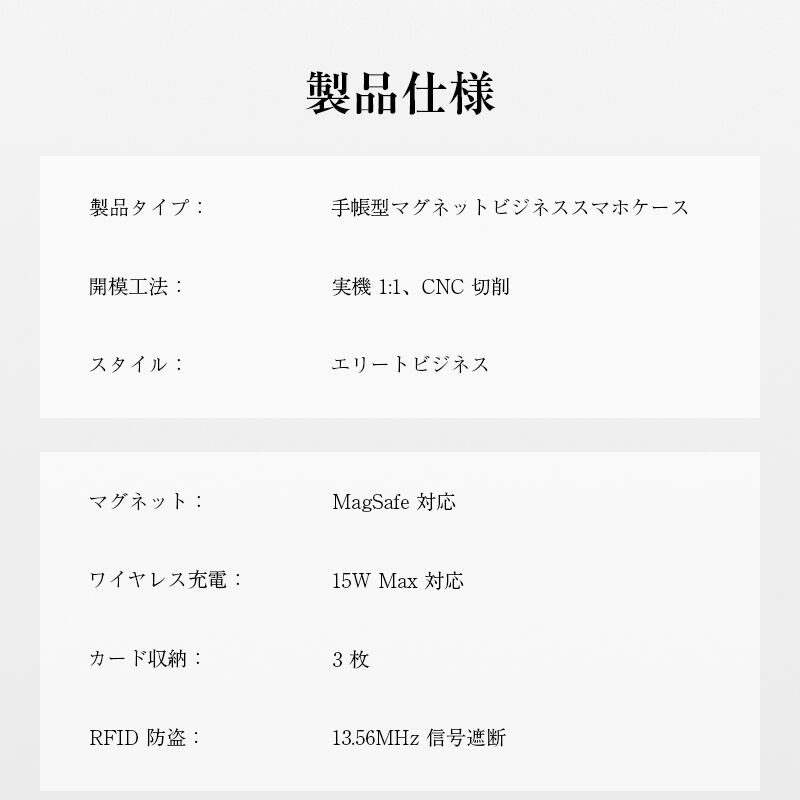 製品仕様

製品タイプ： 手帳型マグネットビジネススマホケース

開模工法： 実機 1:1、CNC 切削

スタイル： エリートビジネス

マグネット： MagSafe 対応

ワイヤレス充電： 15W Max 対応

カード収納： 3 枚

RFID 防盗： 13.56MHz 信号遮断